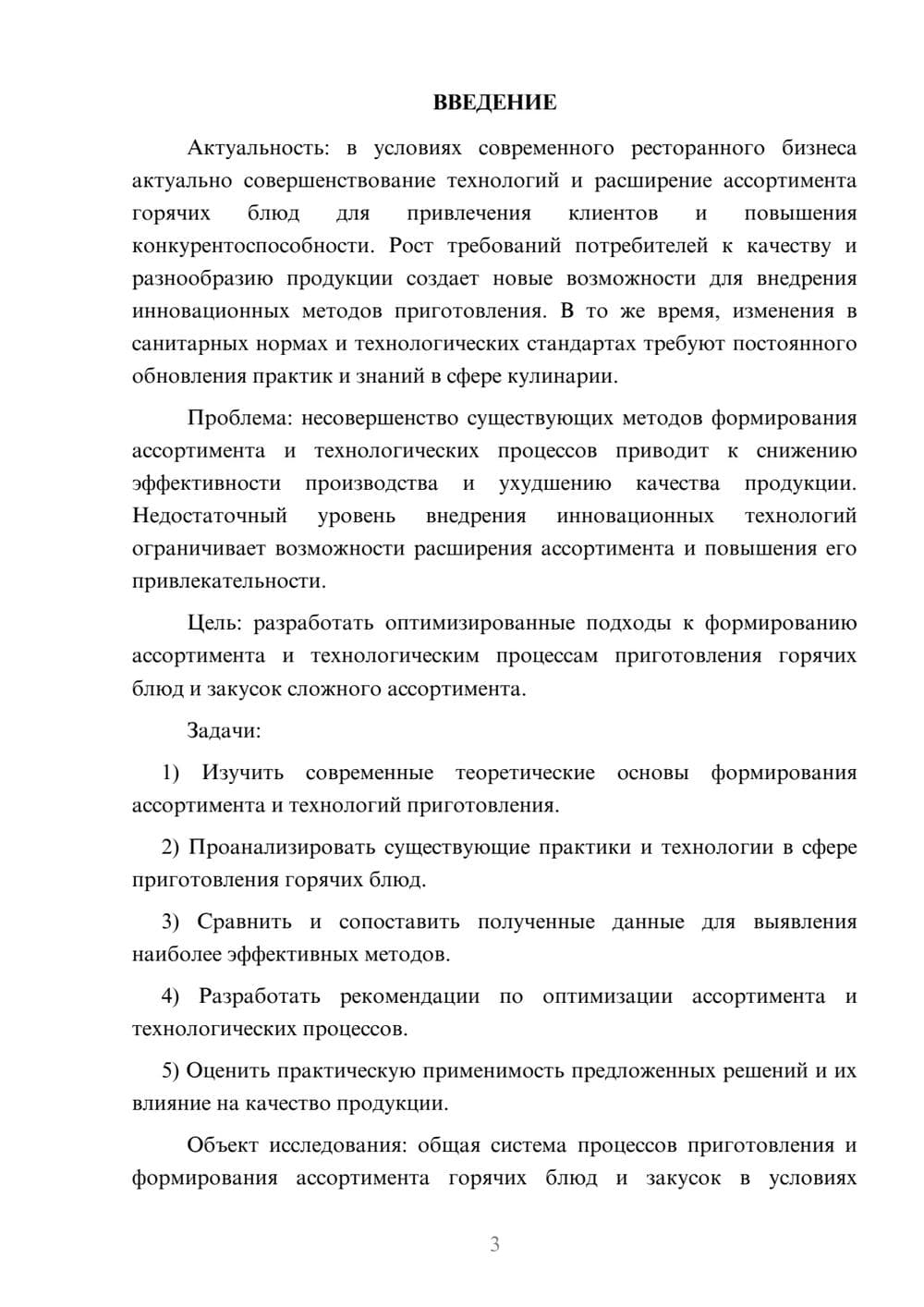 ВВЕДЕНИЕ

Актуальность: в условиях современного ресторанного бизнеса актуально совершенствование технологий и расширение ассортимента горячих блюд для привлечения клиентов и повышения конкурентоспособности. Рост требований потребителей к качеству и разнообразию продукции создает новые возможности для внедрения инновационных методов приготовления. В то же время, изменения в санитарных нормах и технологических стандартах требуют постоянного обновления практик и знаний в сфере кулинарии.

Проблема: несовершенство существующих методов формирования ассортимента и технологических процессов приводит к снижению эффективности производства и ухудшению качества продукции. Недостаточный уровень внедрения инновационных технологий ограничивает возможности расширения ассортимента и повышения его привлекательности.

Цель: разработать оптимизированные подходы к формированию ассортимента и технологическим процессам приготовления горячих блюд и закусок сложного ассортимента.

Задачи:

1) Изучить современные теоретические основы формирования ассортимента и технологий приготовления.

2) Проанализировать существующие практики и технологии в сфере приготовления горячих блюд.

3) Сравнить и сопоставить полученные данные для выявления наиболее эффективных методов.

4) Разработать рекомендации по оптимизации ассортимента и технологических процессов.

5) Оценить практическую применимость предложенных решений и их влияние на качество продукции.

Объект исследования: общая система процессов приготовления и формирования ассортимента горячих блюд и закусок в условиях

3